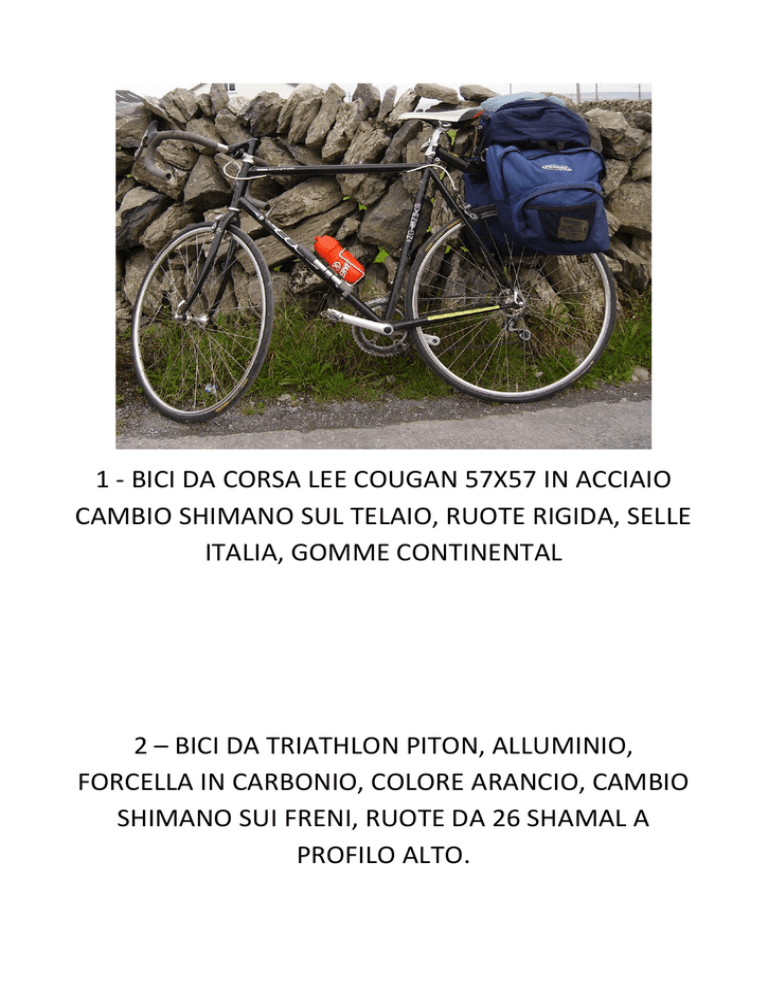 1 - BICI DA CORSA LEE COUGAN 57X57 IN ACCIAIO CAMBIO SHIMANO SUL TELAIO, RUOTE RIGIDA, SELLE ITALIA, GOMME CONTINENTAL

2 – BICI DA TRIATHLON PITON, ALLUMINIO, FORCELLA IN CARBONIO, COLORE ARANCIO, CAMBIO SHIMANO SUI FRENI, RUOTE DA 26 SHAMAL A PROFILO ALTO.